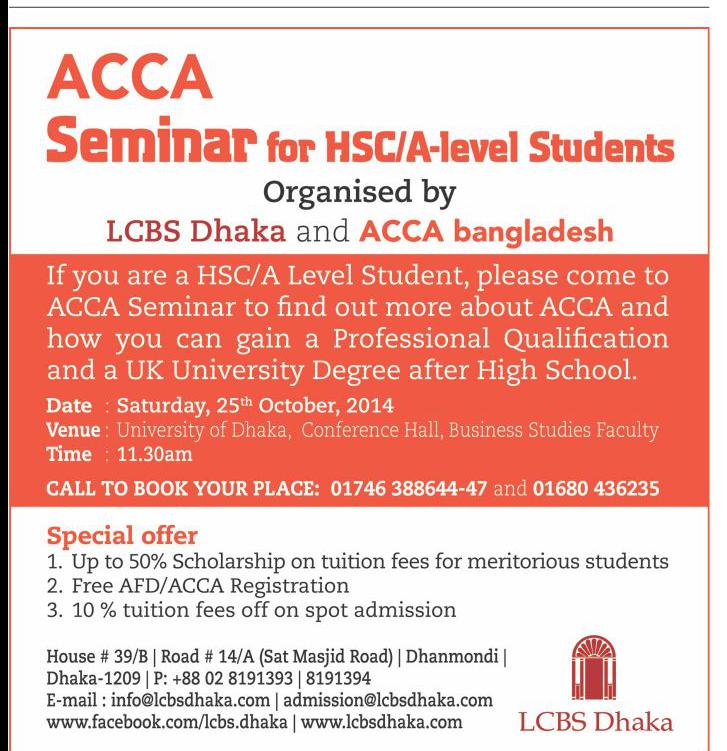 ACCA
Seminar for HSC/A-level Students
Organised by
LCBS Dhaka and ACCA bangladesh

If you are a HSC/A Level Student, please come to ACCA Seminar to find out more about ACCA and how you can gain a Professional Qualification and a UK University Degree after High School.

Date : Saturday, 25$^{th}$ October, 2014
Venue : University of Dhaka, Conference Hall, Business Studies Faculty
Time : 11.30am

CALL TO BOOK YOUR PLACE: 01746 388644-47 and 01680 436235

Special offer
1. Up to 50% Scholarship on tuition fees for meritorious students
2. Free AFD/ACCA Registration
3. 10 % tuition fees off on spot admission

House # 39/B | Road # 14/A (Sat Masjid Road) | Dhanmondi | Dhaka-1209 | P: +88 02 8191393 | 8191394
E-mail : info@lcbsdhaka.com | admission@lcbsdhaka.com
www.facebook.com/lcbs.dhaka | www.lcbsdhaka.com

LCBS Dhaka